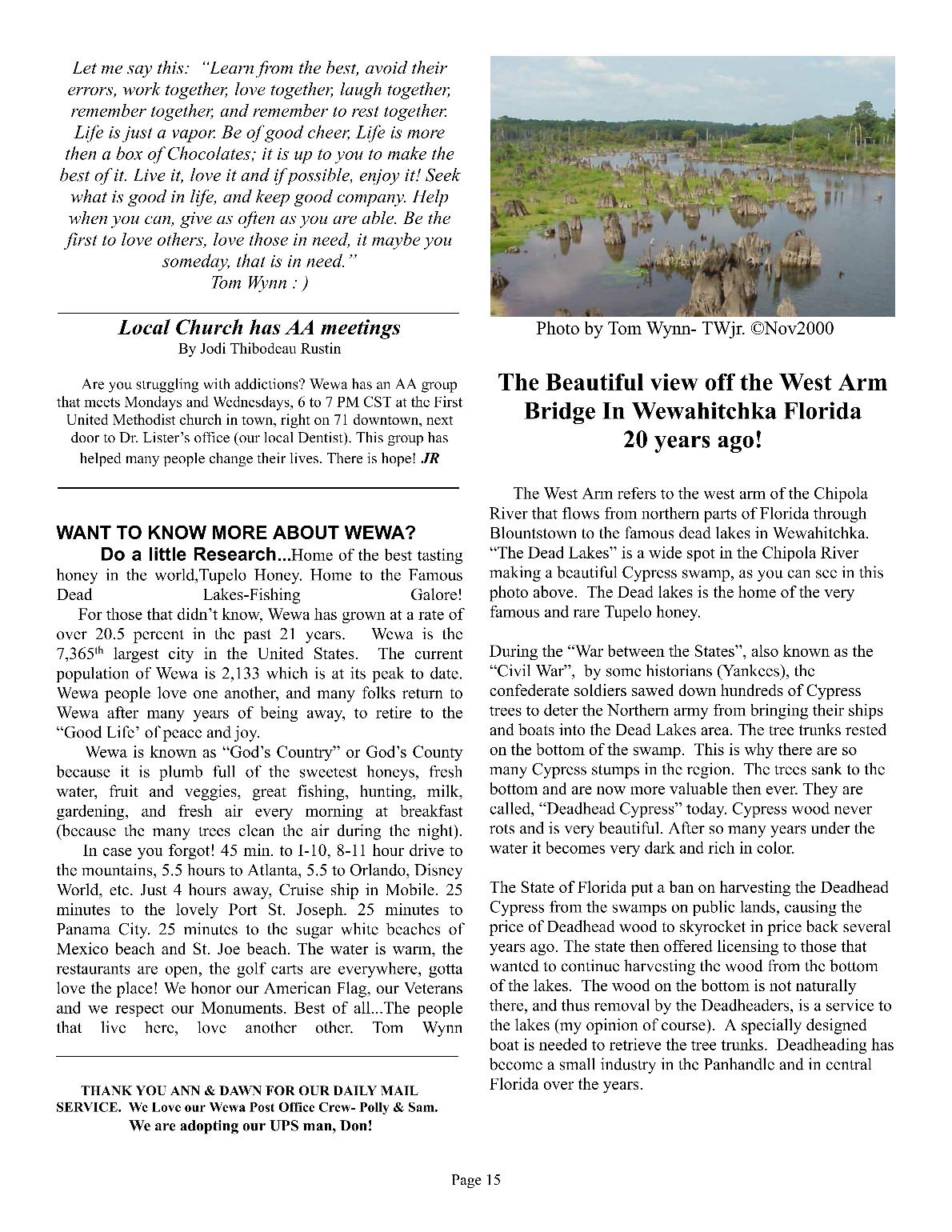 Let me say this: "Learn from the best, avoid their errors, work together, love together, laugh together, remember together, and remember to rest together. Life is just a vapor. Be of good cheer, Life is more then a box of Chocolates; it is up to you to make the best of it. Live it, love it and if possible, enjoy it! Seek what is good in life, and keep good company. Help when you can, give as often as you are able. Be the first to love others, love those in need, it maybe you someday, that is in need."
Tom Wynn : )

Local Church has AA meetings
By Jodi Thibodeau Rustin

Are you struggling with addictions? Wewa has an AA group that meets Mondays and Wednesdays, 6 to 7 PM CST at the First United Methodist church in town, right on 71 downtown, next door to Dr. Lister's office (our local Dentist). This group has helped many people change their lives. There is hope! JR

WANT TO KNOW MORE ABOUT WEWA?

Do a little Research...Home of the best tasting honey in the world,Tupelo Honey. Home to the Famous Dead Lakes-Fishing Galore!

For those that didn't know, Wewa has grown at a rate of over 20.5 percent in the past 21 years. Wewa is the 7,365$^{th}$ largest city in the United States. The current population of Wewa is 2,133 which is at its peak to date. Wewa people love one another, and many folks return to Wewa after many years of being away, to retire to the "Good Life' of peace and joy.

Wewa is known as "God's Country" or God's County because it is plumb full of the sweetest honeys, fresh water, fruit and veggies, great fishing, hunting, milk, gardening, and fresh air every morning at breakfast (because the many trees clean the air during the night).

In case you forgot! 45 min. to I-10, 8-11 hour drive to the mountains, 5.5 hours to Atlanta, 5.5 to Orlando, Disney World, etc. Just 4 hours away, Cruise ship in Mobile. 25 minutes to the lovely Port St. Joseph. 25 minutes to Panama City. 25 minutes to the sugar white beaches of Mexico beach and St. Joe beach. The water is warm, the restaurants are open, the golf carts are everywhere, gotta love the place! We honor our American Flag, our Veterans and we respect our Monuments. Best of all...The people that live here, love another other. Tom Wynn

THANK YOU ANN & DAWN FOR OUR DAILY MAIL SERVICE. We Love our Wewa Post Office Crew- Polly & Sam. We are adopting our UPS man, Don!

Photo by Tom Wynn- TWjr. ©Nov2000

The Beautiful view off the West Arm Bridge In Wewahitchka Florida 20 years ago!

The West Arm refers to the west arm of the Chipola River that flows from northern parts of Florida through Blountstown to the famous dead lakes in Wewahitchka. "The Dead Lakes" is a wide spot in the Chipola River making a beautiful Cypress swamp, as you can see in this photo above. The Dead lakes is the home of the very famous and rare Tupelo honey.

During the "War between the States", also known as the "Civil War", by some historians (Yankees), the confederate soldiers sawed down hundreds of Cypress trees to deter the Northern army from bringing their ships and boats into the Dead Lakes area. The tree trunks rested on the bottom of the swamp. This is why there are so many Cypress stumps in the region. The trees sank to the bottom and are now more valuable then ever. They are called, "Deadhead Cypress" today. Cypress wood never rots and is very beautiful. After so many years under the water it becomes very dark and rich in color.

The State of Florida put a ban on harvesting the Deadhead Cypress from the swamps on public lands, causing the price of Deadhead wood to skyrocket in price back several years ago. The state then offered licensing to those that wanted to continue harvesting the wood from the bottom of the lakes. The wood on the bottom is not naturally there, and thus removal by the Deadheaders, is a service to the lakes (my opinion of course). A specially designed boat is needed to retrieve the tree trunks. Deadheading has become a small industry in the Panhandle and in central Florida over the years.

Page 15